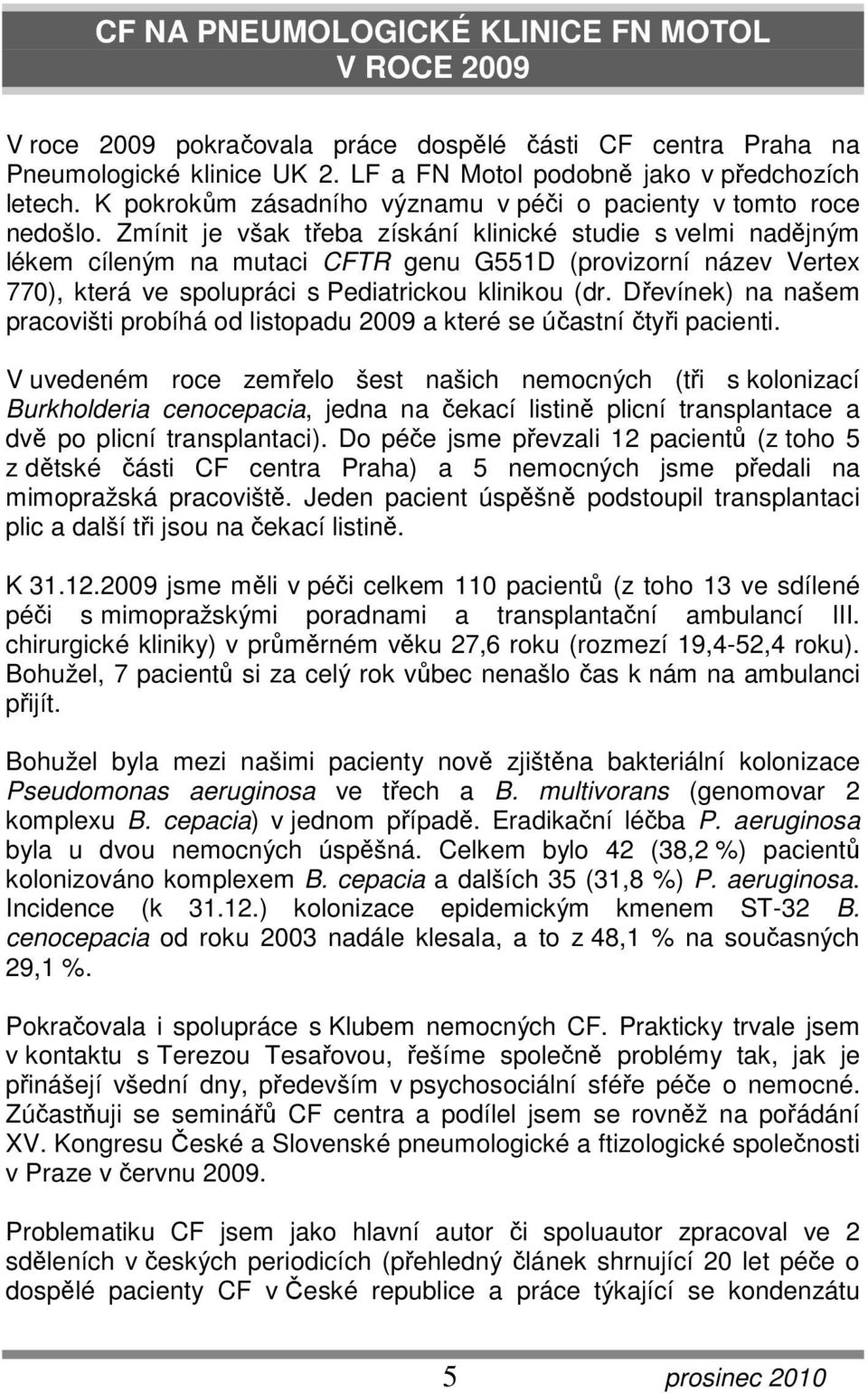 CF NA PNEUMOLOGICKÉ KLINICE FN MOTOL
V ROCE 2009

V roce 2009 pokračovala práce dospělé části CF centra Praha na Pneumologické klinice UK 2. LF a FN Motol podobně jako v předchozích letech. K pokrokům zásadního významu v péči o pacienty v tomto roce nedošlo. Zmínit je však třeba získání klinické studie s velmi nadějným lékem cíleným na mutaci CFTR genu G551D (provizorní název Vertex 770), která ve spolupráci s Pediatrickou klinikou (dr. Dřevínek) na našem pracovišti probíhá od listopadu 2009 a které se účastní čtyři pacienti.

V uvedeném roce zemřelo šest našich nemocných (tři s kolonizací Burkholderia cenocepacia, jedna na čekací listině plicní transplantace a dvě po plicní transplantaci). Do péče jsme převzali 12 pacientů (z toho 5 z dětské části CF centra Praha) a 5 nemocných jsme předali na mimopražská pracoviště. Jeden pacient úspěšně podstoupil transplantaci plic a další tři jsou na čekací listině.

K 31.12.2009 jsme měli v péči celkem 110 pacientů (z toho 13 ve sdílené péči s mimopražskými poradnami a transplantační ambulancí III. chirurgické kliniky) v průměrném věku 27,6 roku (rozmezí 19,4-52,4 roku). Bohužel, 7 pacientů si za celý rok vůbec nenašlo čas k nám na ambulanci přijít.

Bohužel byla mezi našimi pacienty nově zjištěna bakteriální kolonizace Pseudomonas aeruginosa ve třech a B. multivorans (genomovar 2 komplexu B. cepacia) v jednom případě. Eradikační léčba P. aeruginosa byla u dvou nemocných úspěšná. Celkem bylo 42 (38,2 %) pacientů kolonizováno komplexem B. cepacia a dalších 35 (31,8 %) P. aeruginosa. Incidence (k 31.12.) kolonizace epidemickým kmenem ST-32 B. cenocepacia od roku 2003 nadále klesala, a to z 48,1 % na současných 29,1 %.

Pokračovala i spolupráce s Klubem nemocných CF. Prakticky trvale jsem v kontaktu s Terezou Tesařovou, řešíme společně problémy tak, jak je přinášejí všední dny, především v psychosociální sféře péče o nemocné. Zúčastňuji se seminářů CF centra a podílel jsem se rovněž na pořádání XV. Kongresu České a Slovenské pneumologické a ftizologické společnosti v Praze v červnu 2009.

Problematiku CF jsem jako hlavní autor či spoluautor zpracoval ve 2 sděleních v českých periodicích (přehledný článek shrnující 20 let péče o dospělé pacienty CF v České republice a práce týkající se kondenzátu

5 prosinec 2010